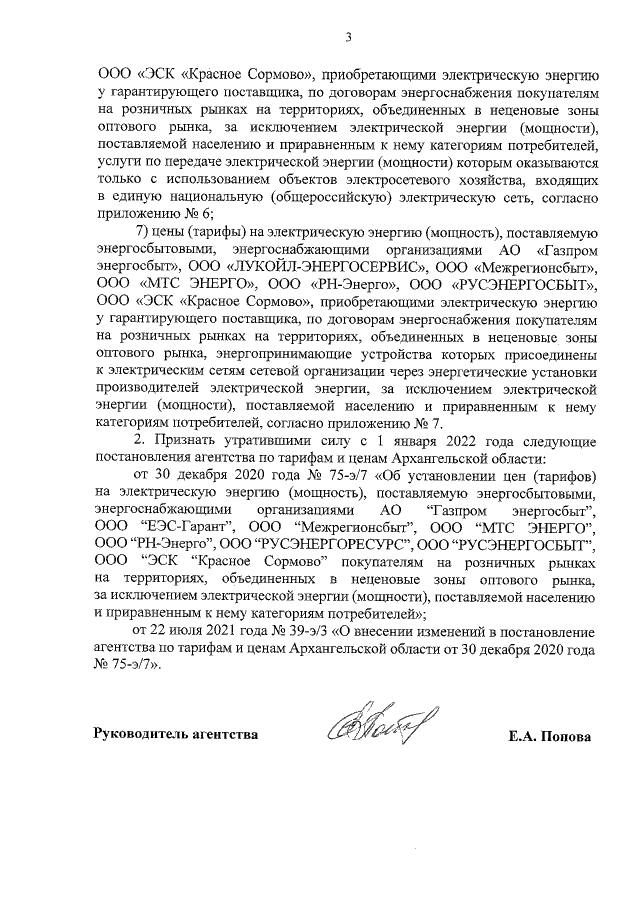 3

ООО «ЭСК «Красное Сормово», приобретающими электрическую энергию у гарантирующего поставщика, по договорам энергоснабжения покупателям на розничных рынках на территориях, объединенных в неценовые зоны оптового рынка, за исключением электрической энергии (мощности), поставляемой населению и приравненным к нему категориям потребителей, услуги по передаче электрической энергии (мощности) которым оказываются только с использованием объектов электросетевого хозяйства, входящих в единую национальную (общероссийскую) электрическую сеть, согласно приложению № 6;

7) цены (тарифы) на электрическую энергию (мощность), поставляемую энергосбытовыми, энергоснабжающими организациями АО «Газпром энергосбыт», ООО «ЛУКОЙЛ-ЭНЕРГОСЕРВИС», ООО «Межрегионсбыт», ООО «МТС ЭНЕРГО», ООО «РН-Энерго», ООО «РУСЭНЕРГОСБЫТ», ООО «ЭСК «Красное Сормово», приобретающими электрическую энергию у гарантирующего поставщика, по договорам энергоснабжения покупателям на розничных рынках на территориях, объединенных в неценовые зоны оптового рынка, энергопринимающие устройства которых присоединены к электрическим сетям сетевой организации через энергетические установки производителей электрической энергии, за исключением электрической энергии (мощности), поставляемой населению и приравненным к нему категориям потребителей, согласно приложению № 7.

2. Признать утратившими силу с 1 января 2022 года следующие постановления агентства по тарифам и ценам Архангельской области:

от 30 декабря 2020 года № 75-э/7 «Об установлении цен (тарифов) на электрическую энергию (мощность), поставляемую энергосбытовыми, энергоснабжающими организациями АО "Газпром энергосбыт", ООО "ЕЭС-Гарант", ООО "Межрегионсбыт", ООО "МТС ЭНЕРГО", ООО "РН-Энерго", ООО "РУСЭНЕРГОРЕСУРС", ООО "РУСЭНЕРГОСБЫТ", ООО "ЭСК "Красное Сормово" покупателям на розничных рынках на территориях, объединенных в неценовые зоны оптового рынка, за исключением электрической энергии (мощности), поставляемой населению и приравненным к нему категориям потребителей»;

от 22 июля 2021 года № 39-э/3 «О внесении изменений в постановление агентства по тарифам и ценам Архангельской области от 30 декабря 2020 года № 75-э/7».

Руководитель агентства

Е.А. Попова